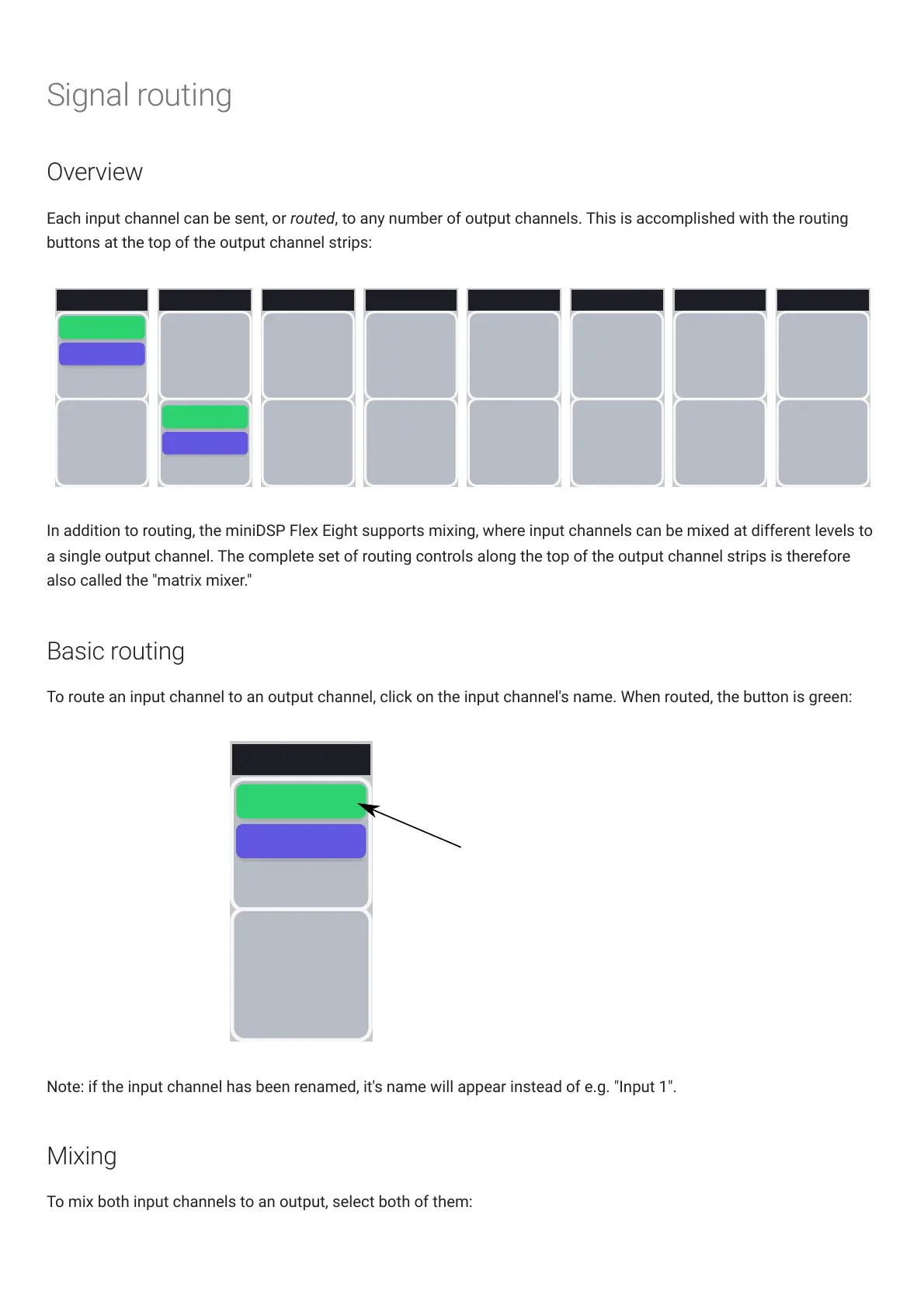 Signal routing

Overview

Each input channel can be sent, or routed, to any number of output channels. This is accomplished with the routing buttons at the top of the output channel strips:

In addition to routing, the miniDSP Flex Eight supports mixing, where input channels can be mixed at different levels to a single output channel. The complete set of routing controls along the top of the output channel strips is therefore also called the "matrix mixer."

Basic routing

To route an input channel to an output channel, click on the input channel's name. When routed, the button is green:

Note: if the input channel has been renamed, it's name will appear instead of e.g. "Input 1".

Mixing

To mix both input channels to an output, select both of them: